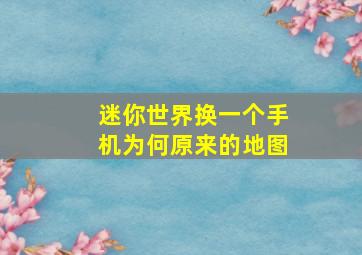 迷你世界换一个手机为何原来的地图